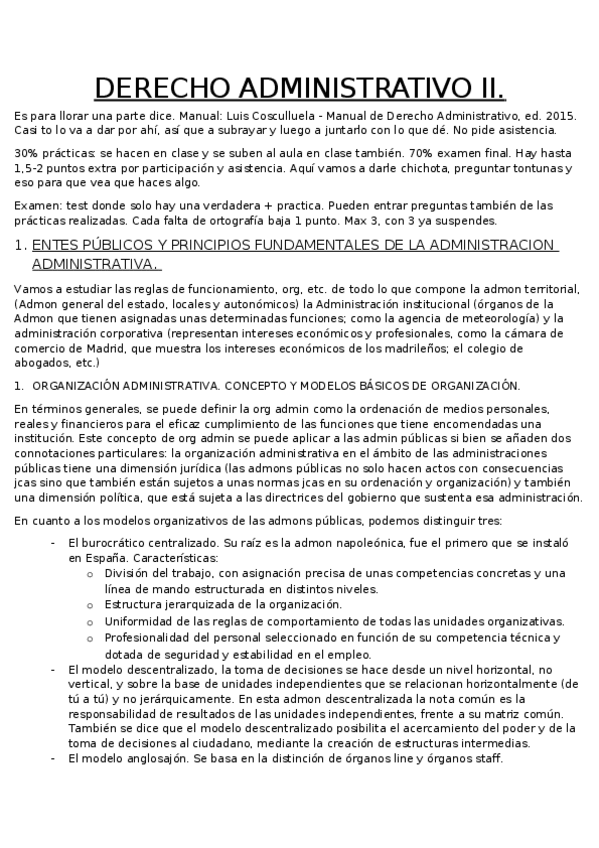 DERECHO ADMINISTRATIVO II.

Es para llorar una parte dice. Manual: Luis Cosculluela - Manual de Derecho Administrativo, ed. 2015. Casi to lo va a dar por ahí, así que a subrayar y luego a juntarlo con lo que dé. No pide asistencia.

30% prácticas: se hacen en clase y se suben al aula en clase también. 70% examen final. Hay hasta 1,5-2 puntos extra por participación y asistencia. Aquí vamos a darle chichota, preguntar tontunas y eso para que vea que haces algo.

Examen: test donde solo hay una verdadera + practica. Pueden entrar preguntas también de las prácticas realizadas. Cada falta de ortografía baja 1 punto. Max 3, con 3 ya suspendes.

1. ENTES PÚBLICOS Y PRINCIPIOS FUNDAMENTALES DE LA ADMINISTRACION ADMINISTRATIVA.

Vamos a estudiar las reglas de funcionamiento, org, etc. de todo lo que compone la admon territorial, (Admon general del estado, locales y autonómicos) la Administración institucional (órganos de la Admon que tienen asignadas unas determinadas funciones; como la agencia de meteorología) y la administración corporativa (representan intereses económicos y profesionales, como la cámara de comercio de Madrid, que muestra los intereses económicos de los madrileños; el colegio de abogados, etc.)

1. ORGANIZACIÓN ADMINISTRATIVA. CONCEPTO Y MODELOS BÁSICOS DE ORGANIZACIÓN.

En términos generales, se puede definir la org admin como la ordenación de medios personales, reales y financieros para el eficaz cumplimiento de las funciones que tiene encomendadas una institución. Este concepto de org admin se puede aplicar a las admin públicas si bien se añaden dos connotaciones particulares: la organización administrativa en el ámbito de las administraciones públicas tiene una dimensión jurídica (las admons públicas no solo hacen actos con consecuencias jcas sino que también están sujetos a unas normas jcas en su ordenación y organización) y también una dimensión política, que está sujeta a las directrices del gobierno que sustenta esa administración.

En cuanto a los modelos organizativos de las admons públicas, podemos distinguir tres:

- El burocrático centralizado. Su raíz es la admon napoleónica, fue el primero que se instaló en España. Características:
  o División del trabajo, con asignación precisa de unas competencias concretas y una línea de mando estructurada en distintos niveles.
  o Estructura jerarquizada de la organización.
  o Uniformidad de las reglas de comportamiento de todas las unidades organizativas.
  o Profesionalidad del personal seleccionado en función de su competencia técnica y dotada de seguridad y estabilidad en el empleo.
- El modelo descentralizado, la toma de decisiones se hace desde un nivel horizontal, no vertical, y sobre la base de unidades independientes que se relacionan horizontalmente (de tú a tú) y no jerárquicamente. En esta admon descentralizada la nota común es la responsabilidad de resultados de las unidades independientes, frente a su matriz común. También se dice que el modelo descentralizado posibilita el acercamiento del poder y de la toma de decisiones al ciudadano, mediante la creación de estructuras intermedias.
- El modelo anglosajón. Se basa en la distinción de órganos line y órganos staff.